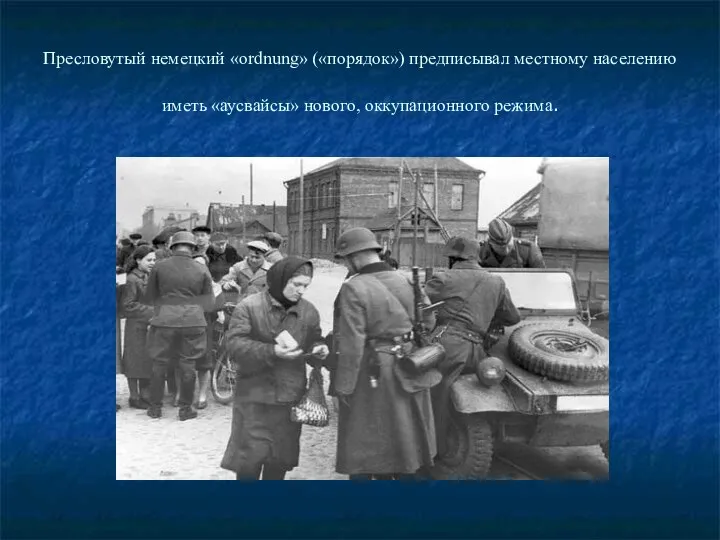 Пресловутый немецкий «ordnung» («порядок») предписывал местному населению иметь «аусвайсы» нового, оккупационного режима.